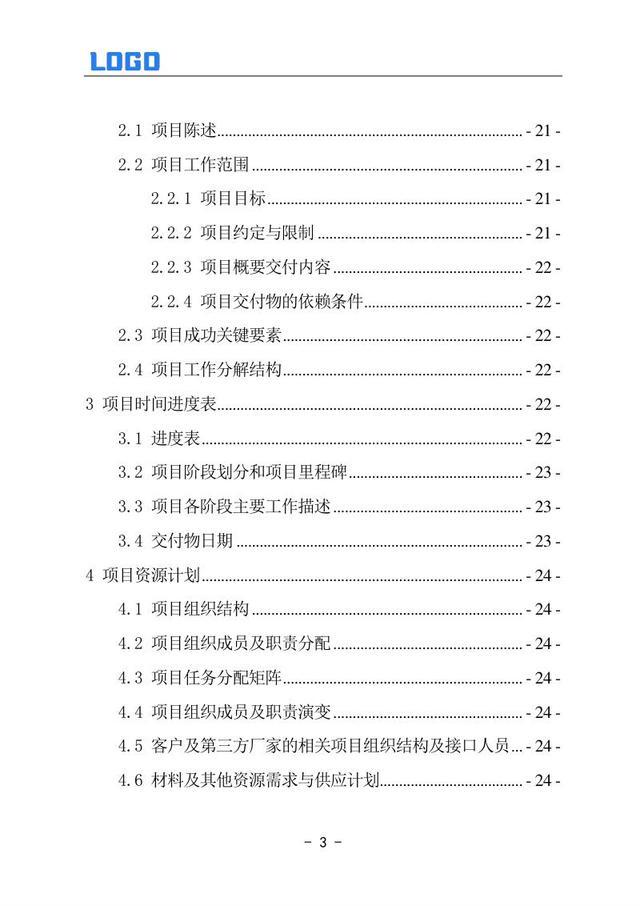 LOGO

2.1 项目陈述 - 21 -
2.2 项目工作范围 - 21 -
2.2.1 项目目标 - 21 -
2.2.2 项目约定与限制 - 21 -
2.2.3 项目概要交付内容 - 22 -
2.2.4 项目交付物的依赖条件 - 22 -
2.3 项目成功关键要素 - 22 -
2.4 项目工作分解结构 - 22 -
3 项目时间进度表 - 22 -
3.1 进度表 - 22 -
3.2 项目阶段划分和项目里程碑 - 23 -
3.3 项目各阶段主要工作描述 - 23 -
3.4 交付物日期 - 23 -
4 项目资源计划 - 24 -
4.1 项目组织结构 - 24 -
4.2 项目组织成员及职责分配 - 24 -
4.3 项目任务分配矩阵 - 24 -
4.4 项目组织成员及职责演变 - 24 -
4.5 客户及第三方厂家的相关项目组织结构及接口人员 - 24 -
4.6 材料及其他资源需求与供应计划 - 24 -

- 3 -